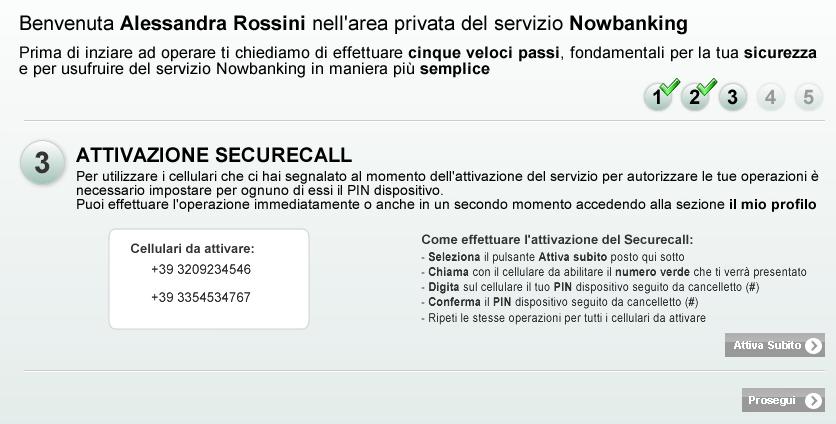 Benvenuta Alessandra Rossini nell'area privata del servizio Nowbanking

Prima di inziare ad operare ti chiediamo di effettuare cinque veloci passi, fondamentali per la tua sicurezza e per usufruire del servizio Nowbanking in maniera più semplice

1 2 3 4 5

3

ATTIVAZIONE SECURECALL

Per utilizzare i cellulari che ci hai segnalato al momento dell'attivazione del servizio per autorizzare le tue operazioni è necessario impostare per ognuno di essi il PIN dispositivo.
Puoi effettuare l'operazione immediatamente o anche in un secondo momento accedendo alla sezione il mio profilo

Cellulari da attivare:
+39 3209234546
+39 3354534767

Come effettuare l'attivazione del Securecall:
- Seleziona il pulsante Attiva subito posto qui sotto
- Chiama con il cellulare da abilitare il numero verde che ti verrà presentato
- Digita sul cellulare il tuo PIN dispositivo seguito da cancelletto (#)
- Conferma il PIN dispositivo seguito da cancelletto (#)
- Ripeti le stesse operazioni per tutti i cellulari da attivare

Attiva Subito

Prosegui